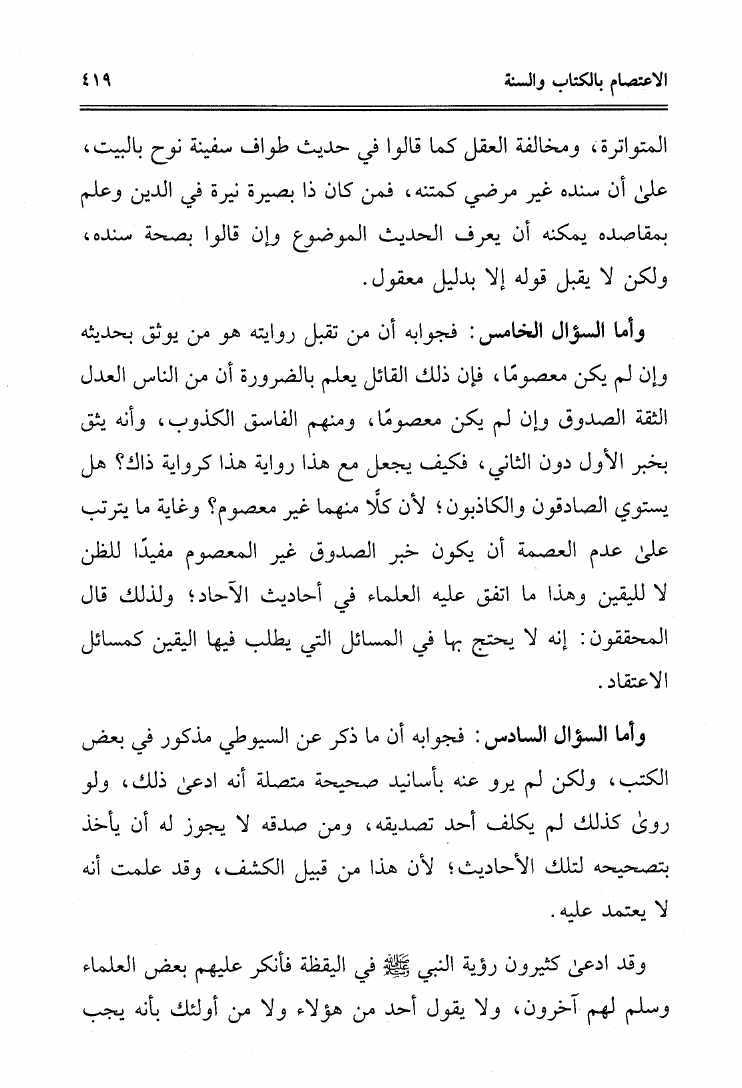 الاعتصام بالكتاب والسنة ٤١٩

المتواترة، ومخالفة العقل كما قالوا في حديث طواف سفينة نوح بالبيت، علىٰ أن سنده غير مرضي كمتنه، فمن كان ذا بصيرة نيرة في الدين وعلم بمقاصده يمكنه أن يعرف الحديث الموضوع وإن قالوا بصحة سنده، ولكن لا يقبل قوله إلا بدليل معقول.

وأما السؤال الخامس: فجوابه أن من تقبل روايته هو من يوثق بحديثه وإن لم يكن معصومًا، فإن ذلك القائل يعلم بالضرورة أن من الناس العدل الثقة الصدوق وإن لم يكن معصومًا، ومنهم الفاسق الكذوب، وأنه يثق بخبر الأول دون الثاني، فكيف يجعل مع هذا رواية هذا كرواية ذاك؟ هل يستوي الصادقون والكاذبون؛ لأن كلًّا منهما غير معصوم؟ وغاية ما يترتب علىٰ عدم العصمة أن يكون خبر الصدوق غير المعصوم مفيدًا للظن لا لليقين وهذا ما اتفق عليه العلماء في أحاديث الآحاد؛ ولذلك قال المحققون: إنه لا يحتج بها في المسائل التي يطلب فيها اليقين كمسائل الاعتقاد.

وأما السؤال السادس: فجوابه أن ما ذكر عن السيوطي مذكور في بعض الكتب، ولكن لم يرو عنه بأسانيد صحيحة متصلة أنه ادعىٰ ذلك، ولو روىٰ كذلك لم يكلف أحد تصديقه، ومن صدقه لا يجوز له أن يأخذ بتصحيحه لتلك الأحاديث؛ لأن هذا من قبيل الكشف، وقد علمت أنه لا يعتمد عليه.

وقد ادعىٰ كثيرون رؤية النبي ﷺ في اليقظة فأنكر عليهم بعض العلماء وسلم لهم آخرون، ولا يقول أحد من هؤلاء ولا من أولئك بأنه يجب